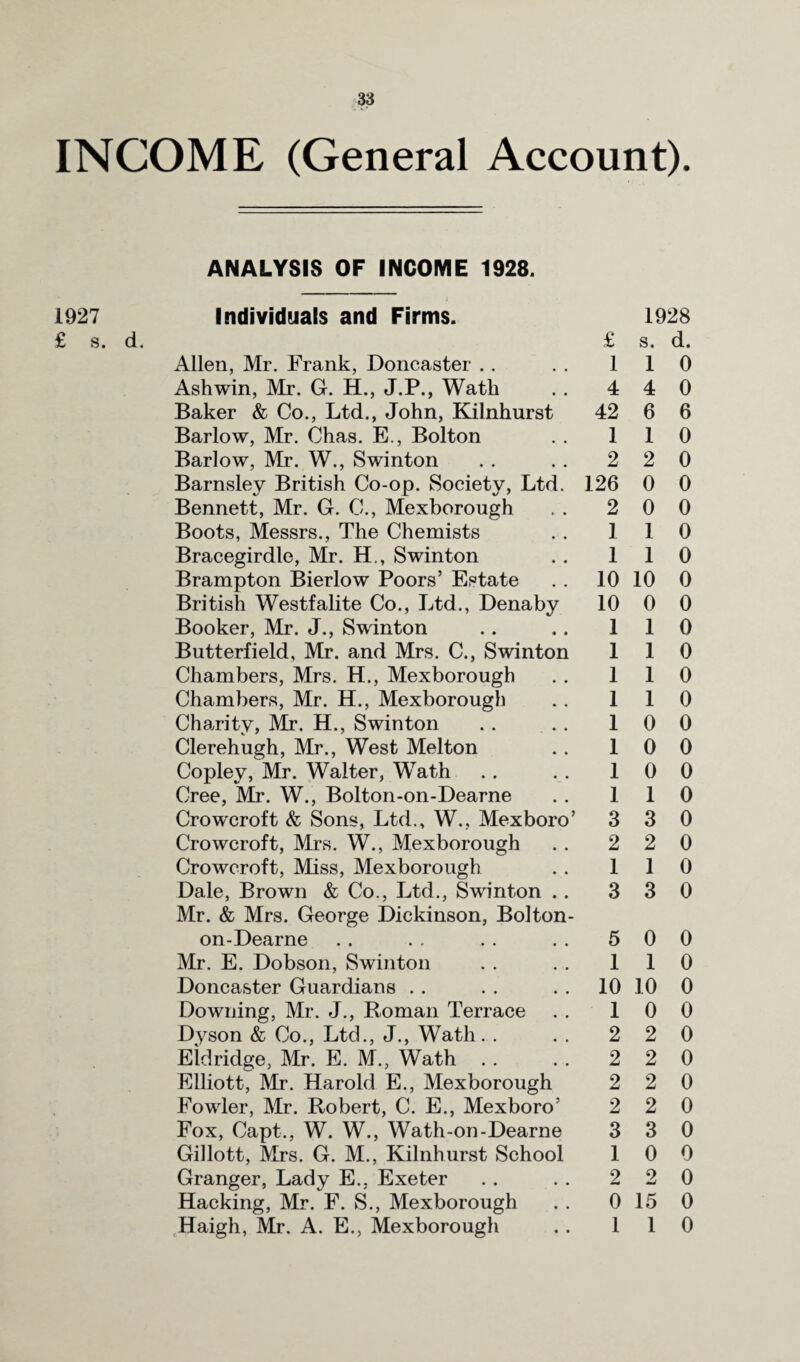 33

INCOME (General Account).

ANALYSIS OF INCOME 1928.

| 1927 £ s. d. | Individuals and Firms. | 1928 £ | s. | d. |
|---|---|---|---|---|
| | Allen, Mr. Frank, Doncaster . . . . | 1 | 1 | 0 |
| | Ashwin, Mr. G. H., J.P., Wath . . | 4 | 4 | 0 |
| | Baker & Co., Ltd., John, Kilnhurst | 42 | 6 | 6 |
| | Barlow, Mr. Chas. E., Bolton . . | 1 | 1 | 0 |
| | Barlow, Mr. W., Swinton . . . . | 2 | 2 | 0 |
| | Barnsley British Co-op. Society, Ltd. | 126 | 0 | 0 |
| | Bennett, Mr. G. C., Mexborough . . | 2 | 0 | 0 |
| | Boots, Messrs., The Chemists . . | 1 | 1 | 0 |
| | Bracegirdle, Mr. H., Swinton . . | 1 | 1 | 0 |
| | Brampton Bierlow Poors' Estate . . | 10 | 10 | 0 |
| | British Westfalite Co., Ltd., Denaby | 10 | 0 | 0 |
| | Booker, Mr. J., Swinton . . . . | 1 | 1 | 0 |
| | Butterfield, Mr. and Mrs. C., Swinton | 1 | 1 | 0 |
| | Chambers, Mrs. H., Mexborough . . | 1 | 1 | 0 |
| | Chambers, Mr. H., Mexborough . . | 1 | 1 | 0 |
| | Charity, Mr. H., Swinton . . . . | 1 | 0 | 0 |
| | Clerehugh, Mr., West Melton . . | 1 | 0 | 0 |
| | Copley, Mr. Walter, Wath . . . . | 1 | 0 | 0 |
| | Cree, Mr. W., Bolton-on-Dearne . . | 1 | 1 | 0 |
| | Crowcroft & Sons, Ltd., W., Mexboro' | 3 | 3 | 0 |
| | Crowcroft, Mrs. W., Mexborough . . | 2 | 2 | 0 |
| | Crowcroft, Miss, Mexborough . . | 1 | 1 | 0 |
| | Dale, Brown & Co., Ltd., Swinton . . | 3 | 3 | 0 |
| | Mr. & Mrs. George Dickinson, Bolton-on-Dearne . . . . . . . . | 5 | 0 | 0 |
| | Mr. E. Dobson, Swinton . . . . | 1 | 1 | 0 |
| | Doncaster Guardians . . . . . . | 10 | 10 | 0 |
| | Downing, Mr. J., Roman Terrace . . | 1 | 0 | 0 |
| | Dyson & Co., Ltd., J., Wath . . . . | 2 | 2 | 0 |
| | Eldridge, Mr. E. M., Wath . . . . | 2 | 2 | 0 |
| | Elliott, Mr. Harold E., Mexborough | 2 | 2 | 0 |
| | Fowler, Mr. Robert, C. E., Mexboro' | 2 | 2 | 0 |
| | Fox, Capt., W. W., Wath-on-Dearne | 3 | 3 | 0 |
| | Gillott, Mrs. G. M., Kilnhurst School | 1 | 0 | 0 |
| | Granger, Lady E., Exeter . . . . | 2 | 2 | 0 |
| | Hacking, Mr. F. S., Mexborough . . | 0 | 15 | 0 |
| | Haigh, Mr. A. E., Mexborough . . | 1 | 1 | 0 |